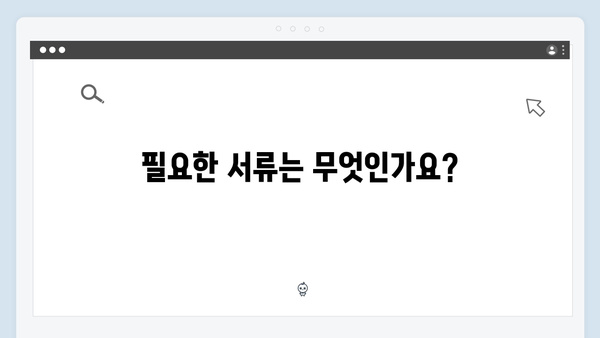 필요한 서류는 무엇인가요?